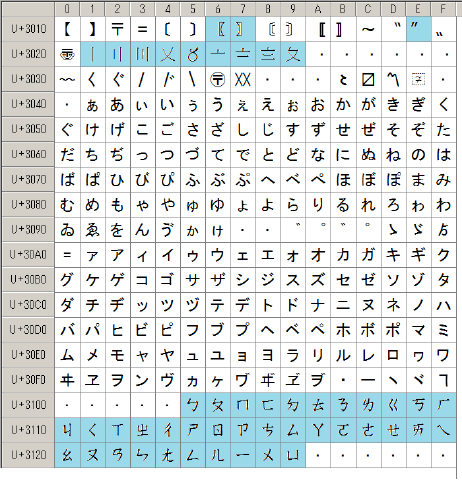 | | 0 | 1 | 2 | 3 | 4 | 5 | 6 | 7 | 8 | 9 | A | B | C | D | E | F |
|---|---|---|---|---|---|---|---|---|---|---|---|---|---|---|---|---|
| U+3010 | 【 | 】 | 〒 | 〓 | 〔 | 〕 | 〖 | 〗 | 〘 | 〙 | 〚 | 〛 | 〜 | 〝 | 〞 | 〟 |
| U+3020 | 〠 | 〡 | 〢 | 〣 | 〤 | 〥 | 〦 | 〧 | 〨 | 〩 | · | · | · | · | · | · |
| U+3030 | 〰 | 〱 | 〲 | 〳 | 〴 | 〵 | 〶 | 〷 | · | · | · | 〻 | 〼 | 〽 | 〾 | · |
| U+3040 | · | ぁ | あ | ぃ | い | ぅ | う | ぇ | え | ぉ | お | か | が | き | ぎ | く |
| U+3050 | ぐ | け | げ | こ | ご | さ | ざ | し | じ | す | ず | せ | ぜ | そ | ぞ | た |
| U+3060 | だ | ち | ぢ | っ | つ | づ | て | で | と | ど | な | に | ぬ | ね | の | は |
| U+3070 | ば | ぱ | ひ | び | ぴ | ふ | ぶ | ぷ | へ | べ | ぺ | ほ | ぼ | ぽ | ま | み |
| U+3080 | む | め | も | ゃ | や | ゅ | ゆ | ょ | よ | ら | り | る | れ | ろ | ゎ | わ |
| U+3090 | ゐ | ゑ | を | ん | ゔ | ゕ | ゖ | · | · | ゙ | ゚ | ゛ | ゜ | ゝ | ゞ | ゟ |
| U+30A0 | ゠ | ァ | ア | ィ | イ | ゥ | ウ | ェ | エ | ォ | オ | カ | ガ | キ | ギ | ク |
| U+30B0 | グ | ケ | ゲ | コ | ゴ | サ | ザ | シ | ジ | ス | ズ | セ | ゼ | ソ | ゾ | タ |
| U+30C0 | ダ | チ | ヂ | ッ | ツ | ヅ | テ | デ | ト | ド | ナ | ニ | ヌ | ネ | ノ | ハ |
| U+30D0 | バ | パ | ヒ | ビ | ピ | フ | ブ | プ | ヘ | ベ | ペ | ホ | ボ | ポ | マ | ミ |
| U+30E0 | ム | メ | モ | ャ | ヤ | ュ | ユ | ョ | ヨ | ラ | リ | ル | レ | ロ | ヮ | ワ |
| U+30F0 | ヰ | ヱ | ヲ | ン | ヴ | ヵ | ヶ | ヷ | ヸ | ヹ | ヺ | ・ | ー | ヽ | ヾ | ヿ |
| U+3100 | · | · | · | · | · | ㄅ | ㄆ | ㄇ | ㄈ | ㄉ | ㄊ | ㄋ | ㄌ | ㄍ | ㄎ | ㄏ |
| U+3110 | ㄐ | ㄑ | ㄒ | ㄓ | ㄔ | ㄕ | ㄖ | ㄗ | ㄘ | ㄙ | ㄚ | ㄛ | ㄜ | ㄝ | ㄞ | ㄟ |
| U+3120 | ㄠ | ㄡ | ㄢ | ㄣ | ㄤ | ㄥ | ㄦ | ㄧ | ㄨ | ㄩ | · | · | · | · | · | · |